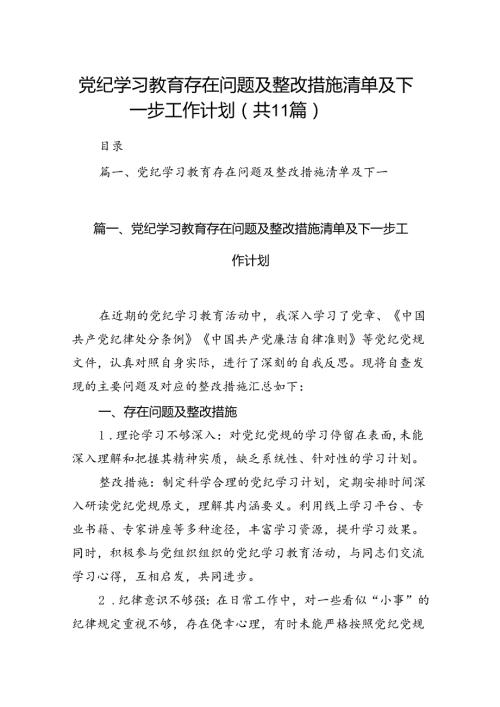 党纪学习教育存在问题及整改措施清单及下一步工作计划（共11篇）

目录

篇一、党纪学习教育存在问题及整改措施清单及下一

篇一、党纪学习教育存在问题及整改措施清单及下一步工作计划

在近期的党纪学习教育活动中，我深入学习了党章、《中国共产党纪律处分条例》《中国共产党廉洁自律准则》等党纪党规文件，认真对照自身实际，进行了深刻的自我反思。现将自查发现的主要问题及对应的整改措施汇总如下：

一、存在问题及整改措施

1.理论学习不够深入：对党纪党规的学习停留在表面，未能深入理解和把握其精神实质，缺乏系统性、针对性的学习计划。

整改措施：制定科学合理的党纪学习计划，定期安排时间深入研读党纪党规原文，理解其内涵要义。利用线上学习平台、专业书籍、专家讲座等多种途径，丰富学习资源，提升学习效果。同时，积极参与党组织组织的党纪学习教育活动，与同志们交流学习心得，互相启发，共同进步。

2.纪律意识不够强：在日常工作中，对一些看似“小事”的纪律规定重视不够，存在侥幸心理，有时未能严格按照党纪党规